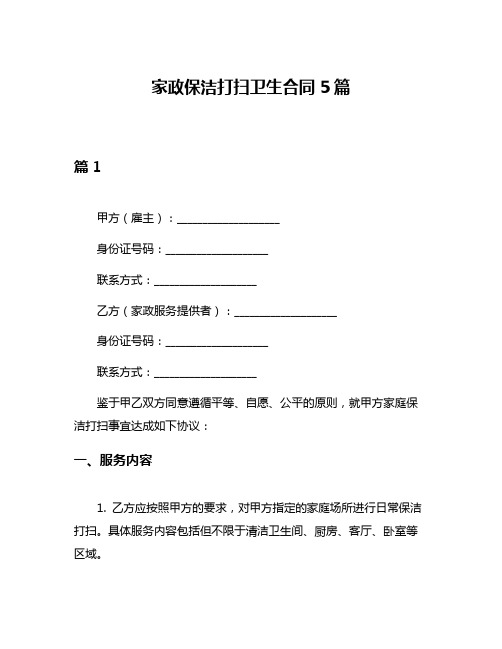 家政保洁打扫卫生合同 5 篇

篇 1

甲方（雇主）：__________________

身份证号码：__________________

联系方式：__________________

乙方（家政服务提供者）：__________________

身份证号码：__________________

联系方式：__________________

鉴于甲乙双方同意遵循平等、自愿、公平的原则，就甲方家庭保洁打扫事宜达成如下协议：

一、服务内容

1. 乙方应按照甲方的要求，对甲方指定的家庭场所进行日常保洁打扫。具体服务内容包括但不限于清洁卫生间、厨房、客厅、卧室等区域。